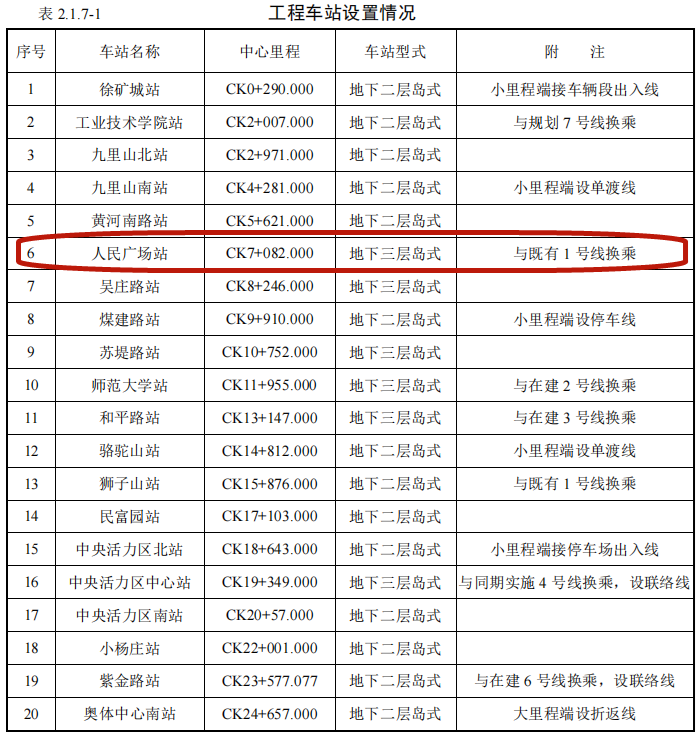 表 2.1.7-1 工程车站设置情况

| 序号 | 车站名称 | 中心里程 | 车站型式 | 附　　注 |
|---|---|---|---|---|
| 1 | 徐矿城站 | CK0+290.000 | 地下二层岛式 | 小里程端接车辆段出入线 |
| 2 | 工业技术学院站 | CK2+007.000 | 地下二层岛式 | 与规划 7 号线换乘 |
| 3 | 九里山北站 | CK2+971.000 | 地下二层岛式 | |
| 4 | 九里山南站 | CK4+281.000 | 地下二层岛式 | 小里程端设单渡线 |
| 5 | 黄河南路站 | CK5+621.000 | 地下二层岛式 | |
| 6 | 人民广场站 | CK7+082.000 | 地下三层岛式 | 与既有 1 号线换乘 |
| 7 | 吴庄路站 | CK8+246.000 | 地下三层岛式 | |
| 8 | 煤建路站 | CK9+910.000 | 地下二层岛式 | 小里程端设停车线 |
| 9 | 苏堤路站 | CK10+752.000 | 地下三层岛式 | |
| 10 | 师范大学站 | CK11+955.000 | 地下三层岛式 | 与在建 2 号线换乘 |
| 11 | 和平路站 | CK13+147.000 | 地下三层岛式 | 与在建 3 号线换乘 |
| 12 | 骆驼山站 | CK14+812.000 | 地下二层岛式 | 小里程端设单渡线 |
| 13 | 狮子山站 | CK15+876.000 | 地下二层岛式 | 与既有 1 号线换乘 |
| 14 | 民富园站 | CK17+103.000 | 地下二层岛式 | |
| 15 | 中央活力区北站 | CK18+643.000 | 地下二层岛式 | 小里程端接停车场出入线 |
| 16 | 中央活力区中心站 | CK19+349.000 | 地下三层岛式 | 与同期实施 4 号线换乘，设联络线 |
| 17 | 中央活力区南站 | CK20+57.000 | 地下二层岛式 | |
| 18 | 小杨庄站 | CK22+001.000 | 地下二层岛式 | |
| 19 | 紫金路站 | CK23+577.077 | 地下二层岛式 | 与在建 6 号线换乘，设联络线 |
| 20 | 奥体中心南站 | CK24+657.000 | 地下二层岛式 | 大里程端设折返线 |